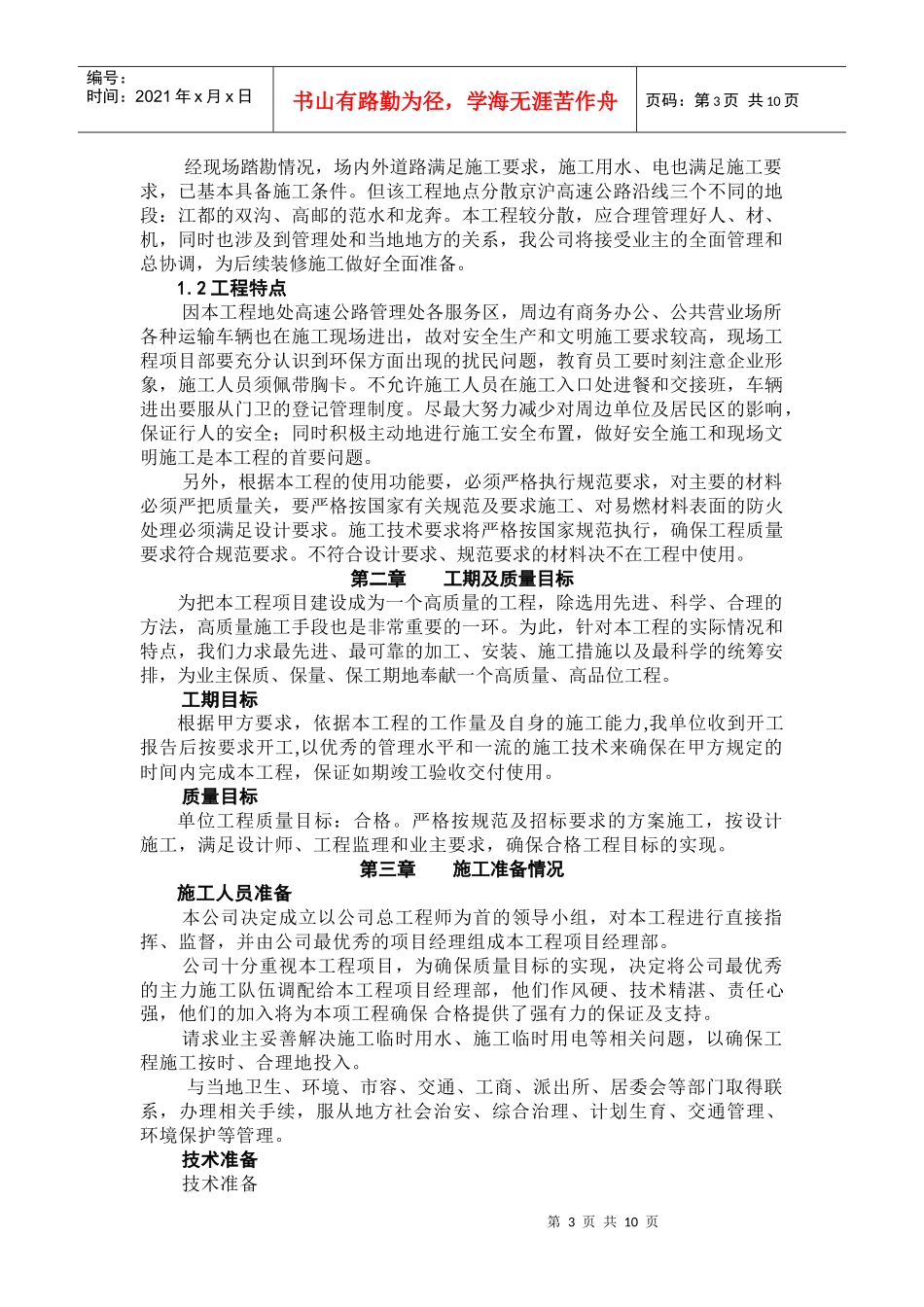 编号：
时间：2021 年 x 月 x 日

书山有路勤为径，学海无涯苦作舟

页码：第 3 页 共 10 页

经现场踏勘情况，场内外道路满足施工要求，施工用水、电也满足施工要求，已基本具备施工条件。但该工程地点分散京沪高速公路沿线三个不同的地段：江都的双沟、高邮的范水和龙奔。本工程较分散，应合理管理好人、材、机，同时也涉及到管理处和当地地方的关系，我公司将接受业主的全面管理和总协调，为后续装修施工做好全面准备。

1.2 工程特点

因本工程地处高速公路管理处各服务区，周边有商务办公、公共营业场所各种运输车辆也在施工现场进出，故对安全生产和文明施工要求较高，现场工程项目部要充分认识到环保方面出现的扰民问题，教育员工要时刻注意企业形象，施工人员须佩带胸卡。不允许施工人员在施工入口处进餐和交接班，车辆进出要服从门卫的登记管理制度。尽最大努力减少对周边单位及居民区的影响，保证行人的安全；同时积极主动地进行施工安全布置，做好安全施工和现场文明施工是本工程的首要问题。

另外，根据本工程的使用功能要，必须严格执行规范要求，对主要的材料必须严把质量关，要严格按国家有关规范及要求施工、对易燃材料表面的防火处理必须满足设计要求。施工技术要求将严格按国家规范执行，确保工程质量要求符合规范要求。不符合设计要求、规范要求的材料决不在工程中使用。

第二章 工期及质量目标

为把本工程项目建设成为一个高质量的工程，除选用先进、科学、合理的方法，高质量施工手段也是非常重要的一环。为此，针对本工程的实际情况和特点，我们力求最先进、最可靠的加工、安装、施工措施以及最科学的统筹安排，为业主保质、保量、保工期地奉献一个高质量、高品位工程。

工期目标

根据甲方要求，依据本工程的工作量及自身的施工能力,我单位收到开工报告后按要求开工,以优秀的管理水平和一流的施工技术来确保在甲方规定的时间内完成本工程，保证如期竣工验收交付使用。

质量目标

单位工程质量目标：合格。严格按规范及招标要求的方案施工，按设计施工，满足设计师、工程监理和业主要求，确保合格工程目标的实现。

第三章 施工准备情况

施工人员准备

本公司决定成立以公司总工程师为首的领导小组，对本工程进行直接指挥、监督，并由公司最优秀的项目经理组成本工程项目经理部。

公司十分重视本工程项目，为确保质量目标的实现，决定将公司最优秀的主力施工队伍调配给本工程项目经理部，他们作风硬、技术精湛、责任心强，他们的加入将为本项工程确保 合格提供了强有力的保证及支持。

请求业主妥善解决施工临时用水、施工临时用电等相关问题，以确保工程施工按时、合理地投入。

与当地卫生、环境、市容、交通、工商、派出所、居委会等部门取得联系，办理相关手续，服从地方社会治安、综合治理、计划生育、交通管理、环境保护等管理。

技术准备

技术准备

第 3 页 共 10 页